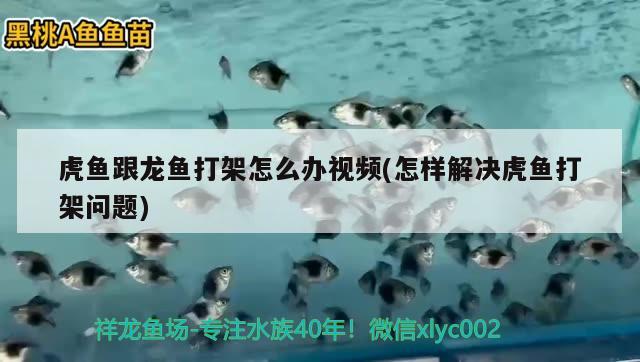 黑桃A鱼鱼苗

虎鱼跟龙鱼打架怎么办视频(怎样解决虎鱼打架问题)

祥龙鱼场-专注水族40年！微信xlyc002